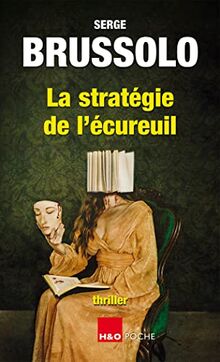 SERGE
BRUSSOLO

La stratégie de l'écureuil

thriller

H&O POCHE